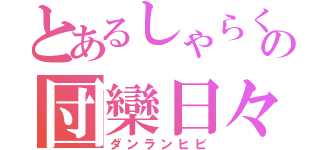 とあるしゃらくの
団欒日々
ダンランヒビ